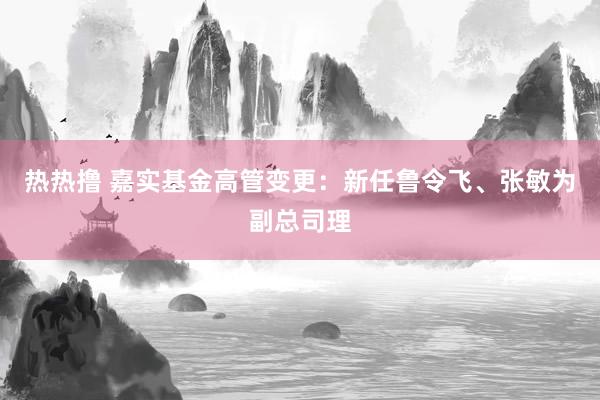 热热撸 嘉实基金高管变更：新任鲁令飞、张敏为副总司理